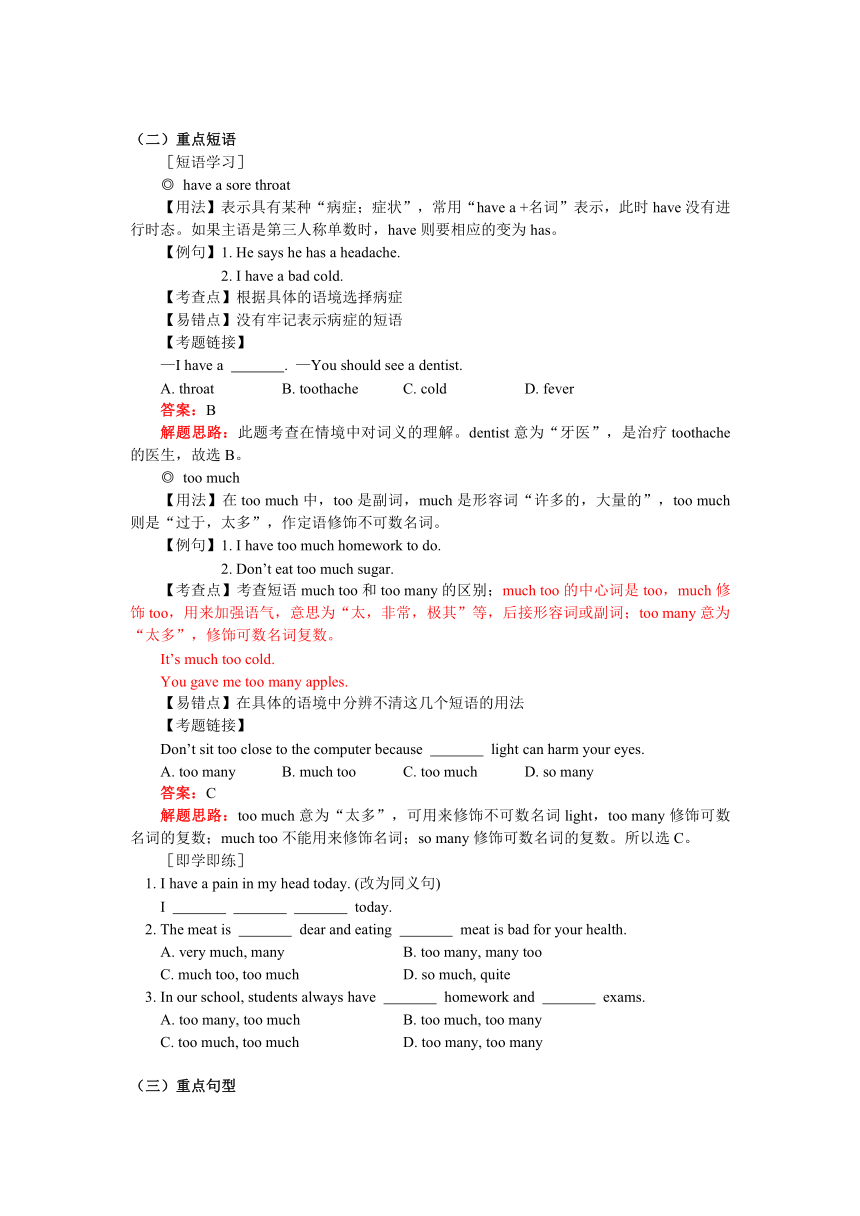 （二）重点短语

［短语学习］

◎ have a sore throat

【用法】表示具有某种“病症；症状”，常用“have a +名词”表示，此时 have 没有进行时态。如果主语是第三人称单数时，have 则要相应的变为 has。

【例句】1. He says he has a headache.

2. I have a bad cold.

【考查点】根据具体的语境选择病症

【易错点】没有牢记表示病症的短语

【考题链接】

—I have a _______. —You should see a dentist.

A. throat B. toothache C. cold D. fever

答案：B

解题思路：此题考查在情境中对词义的理解。dentist 意为“牙医”，是治疗 toothache 的医生，故选 B。

◎ too much

【用法】在 too much 中，too 是副词，much 是形容词“许多的，大量的”，too much 则是“过于，太多”，作定语修饰不可数名词。

【例句】1. I have too much homework to do.

2. Don’t eat too much sugar.

【考查点】考查短语 much too 和 too many 的区别；much too 的中心词是 too，much 修饰 too，用来加强语气，意思为“太，非常，极其”等，后接形容词或副词；too many 意为“太多”，修饰可数名词复数。

It’s much too cold.

You gave me too many apples.

【易错点】在具体的语境中分辨不清这几个短语的用法

【考题链接】

Don’t sit too close to the computer because _______ light can harm your eyes.

A. too many B. much too C. too much D. so many

答案：C

解题思路：too much 意为“太多”，可用来修饰不可数名词 light，too many 修饰可数名词的复数；much too 不能用来修饰名词；so many 修饰可数名词的复数。所以选 C。

［即学即练］

1. I have a pain in my head today. (改为同义句)

I _______ _______ _______ today.

2. The meat is _______ dear and eating _______ meat is bad for your health.

A. very much, many B. too many, many too

C. much too, too much D. so much, quite

3. In our school, students always have _______ homework and _______ exams.

A. too many, too much B. too much, too many

C. too much, too much D. too many, too many

（三）重点句型